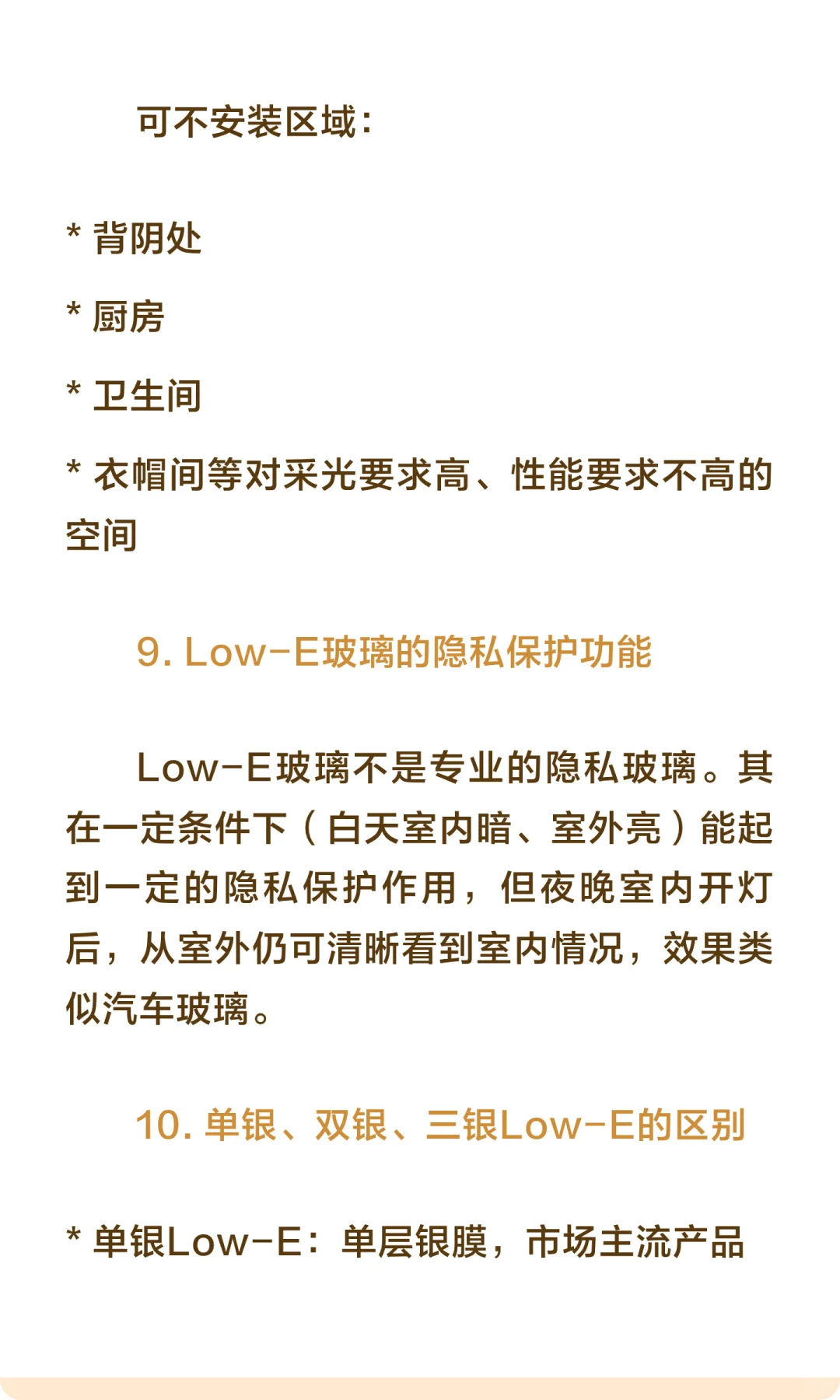 可不安装区域：

* 背阴处

* 厨房

* 卫生间

* 衣帽间等对采光要求高、性能要求不高的空间

9. Low-E玻璃的隐私保护功能

Low-E玻璃不是专业的隐私玻璃。其在一定条件下（白天室内暗、室外亮）能起到一定的隐私保护作用，但夜晚室内开灯后，从室外仍可清晰看到室内情况，效果类似汽车玻璃。

10. 单银、双银、三银Low-E的区别

* 单银Low-E：单层银膜，市场主流产品